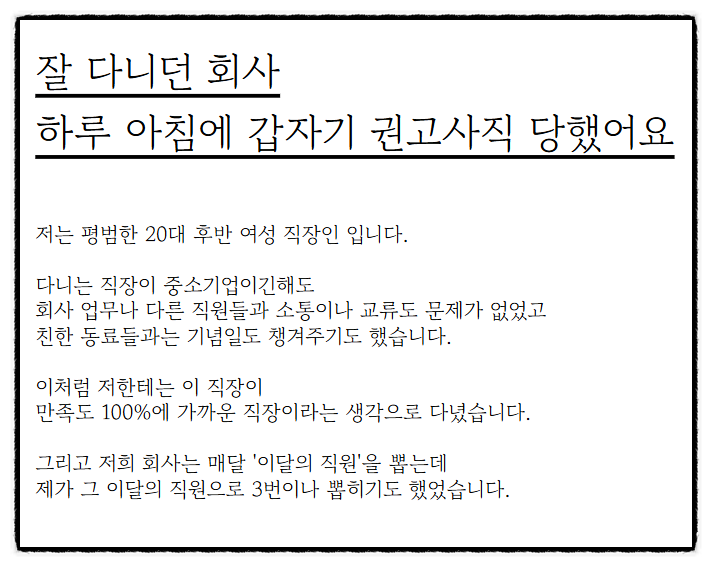 잘 다니던 회사
하루 아침에 갑자기 권고사직 당했어요

저는 평범한 20대 후반 여성 직장인 입니다.

다니는 직장이 중소기업이긴해도
회사 업무나 다른 직원들과 소통이나 교류도 문제가 없었고
친한 동료들과는 기념일도 챙겨주기도 했습니다.

이처럼 저한테는 이 직장이
만족도 100%에 가까운 직장이라는 생각으로 다녔습니다.

그리고 저희 회사는 매달 '이달의 직원'을 뽑는데
제가 그 이달의 직원으로 3번이나 뽑히기도 했었습니다.